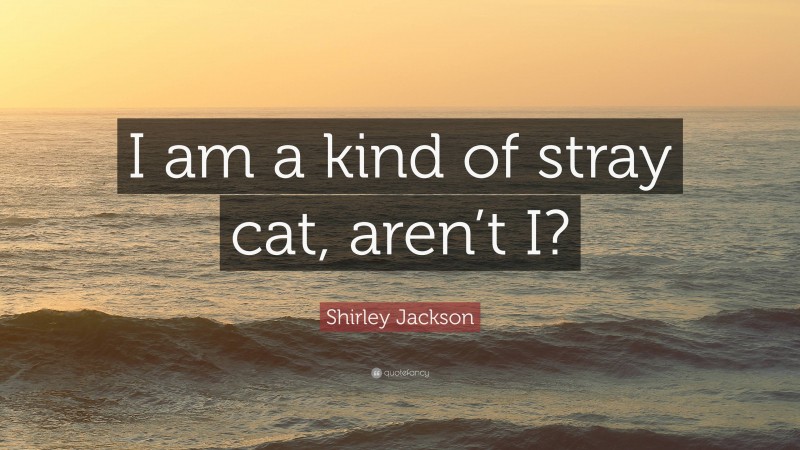 I am a kind of stray cat, aren’t I?

Shirley Jackson

quotefancy